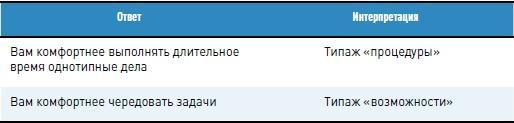 | Ответ | Интерпретация |
|---|---|
| Вам комфортнее выполнять длительное время однотипные дела | Типаж «процедуры» |
| Вам комфортнее чередовать задачи | Типаж «возможности» |